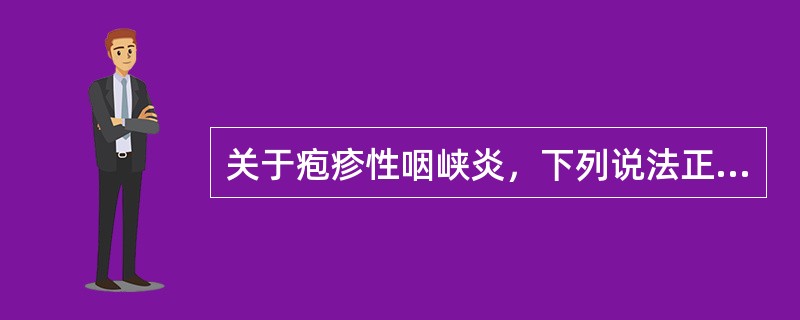 关于疱疹性咽峡炎，下列说法正...